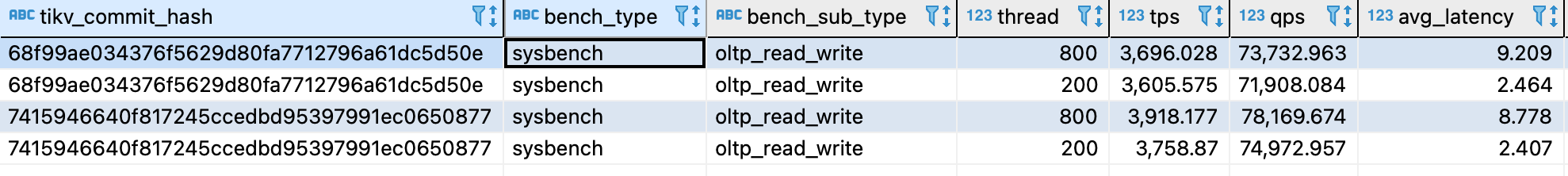 | ABC tikv_commit_hash | ABC bench_type | ABC bench_sub_type | 123 thread | 123 tps | 123 qps | 123 avg_latency |
|---|---|---|---|---|---|---|
| 68f99ae034376f5629d80fa7712796a61dc5d50e | sysbench | oltp_read_write | 800 | 3,696.028 | 73,732.963 | 9.209 |
| 68f99ae034376f5629d80fa7712796a61dc5d50e | sysbench | oltp_read_write | 200 | 3,605.575 | 71,908.084 | 2.464 |
| 7415946640f817245ccedbd95397991ec0650877 | sysbench | oltp_read_write | 800 | 3,918.177 | 78,169.674 | 8.778 |
| 7415946640f817245ccedbd95397991ec0650877 | sysbench | oltp_read_write | 200 | 3,758.87 | 74,972.957 | 2.407 |